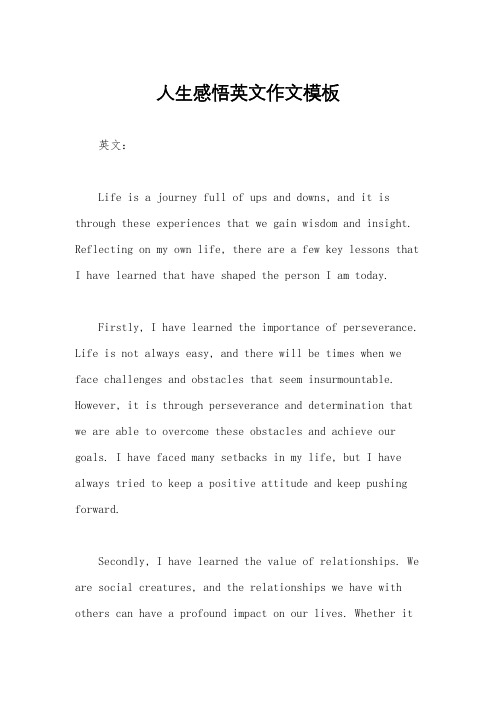 人生感悟英文作文模板

英文：

Life is a journey full of ups and downs, and it is through these experiences that we gain wisdom and insight. Reflecting on my own life, there are a few key lessons that I have learned that have shaped the person I am today.

Firstly, I have learned the importance of perseverance. Life is not always easy, and there will be times when we face challenges and obstacles that seem insurmountable. However, it is through perseverance and determination that we are able to overcome these obstacles and achieve our goals. I have faced many setbacks in my life, but I have always tried to keep a positive attitude and keep pushing forward.

Secondly, I have learned the value of relationships. We are social creatures, and the relationships we have with others can have a profound impact on our lives. Whether it